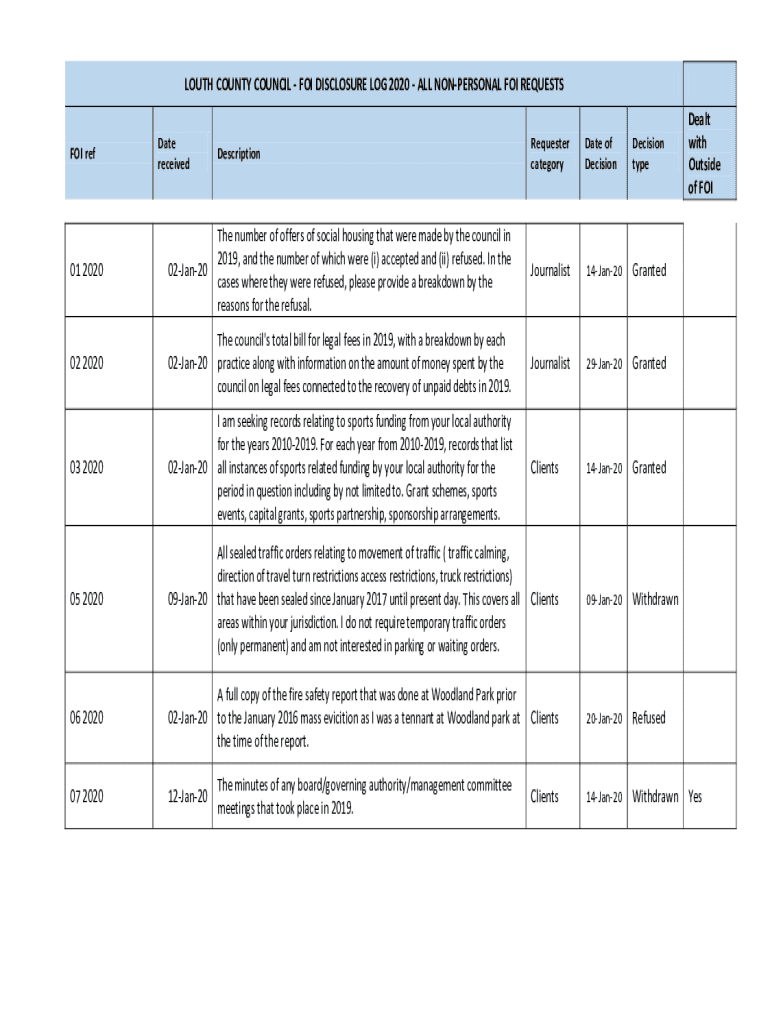 LOUTH COUNTY COUNCIL - FOI DISCLOSURE LOG 2020 - ALL NON-PERSONAL FOI REQUESTS

| FOI ref | Date received | Description | Requester category | Date of Decision | Decision type | Dealt with Outside of FOI |
|---|---|---|---|---|---|---|
| 01 2020 | 02-Jan-20 | The number of offers of social housing that were made by the council in 2019, and the number of which were (i) accepted and (ii) refused. In the cases where they were refused, please provide a breakdown by the reasons for the refusal. | Journalist | 14-Jan-20 | Granted | |
| 02 2020 | 02-Jan-20 | The council's total bill for legal fees in 2019, with a breakdown by each practice along with information on the amount of money spent by the council on legal fees connected to the recovery of unpaid debts in 2019. | Journalist | 29-Jan-20 | Granted | |
| 03 2020 | 02-Jan-20 | I am seeking records relating to sports funding from your local authority for the years 2010-2019. For each year from 2010-2019, records that list all instances of sports related funding by your local authority for the period in question including by not limited to. Grant schemes, sports events, capital grants, sports partnership, sponsorship arrangements. | Clients | 14-Jan-20 | Granted | |
| 05 2020 | 09-Jan-20 | All sealed traffic orders relating to movement of traffic ( traffic calming, direction of travel turn restrictions access restrictions, truck restrictions) that have been sealed since January 2017 until present day. This covers all areas within your jurisdiction. I do not require temporary traffic orders (only permanent) and am not interested in parking or waiting orders. | Clients | 09-Jan-20 | Withdrawn | |
| 06 2020 | 02-Jan-20 | A full copy of the fire safety report that was done at Woodland Park prior to the January 2016 mass evicition as I was a tennant at Woodland park at the time of the report. | Clients | 20-Jan-20 | Refused | |
| 07 2020 | 12-Jan-20 | The minutes of any board/governing authority/management committee meetings that took place in 2019. | Clients | 14-Jan-20 | Withdrawn | Yes |